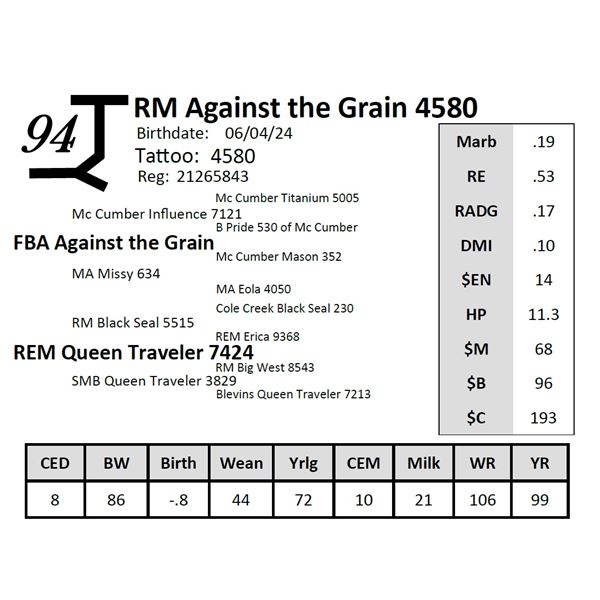 94

RM Against the Grain 4580
Birthdate: 06/04/24
Tattoo: 4580
Reg: 21265843

Mc Cumber Titanium 5005
Mc Cumber Influence 7121
B Pride 530 of Mc Cumber
FBA Against the Grain
Mc Cumber Mason 352
MA Missy 634
MA Eola 4050
Cole Creek Black Seal 230
RM Black Seal 5515
REM Erica 9368
REM Queen Traveler 7424
RM Big West 8543
SMB Queen Traveler 3829
Blevins Queen Traveler 7213

| Marb | .19 |
|---|---|
| RE | .53 |
| RADG | .17 |
| DMI | .10 |
| $EN | 14 |
| HP | 11.3 |
| $M | 68 |
| $B | 96 |
| $C | 193 |

| CED | BW | Birth | Wean | Yrlg | CEM | Milk | WR | YR |
|---|---|---|---|---|---|---|---|---|
| 8 | 86 | -.8 | 44 | 72 | 10 | 21 | 106 | 99 |